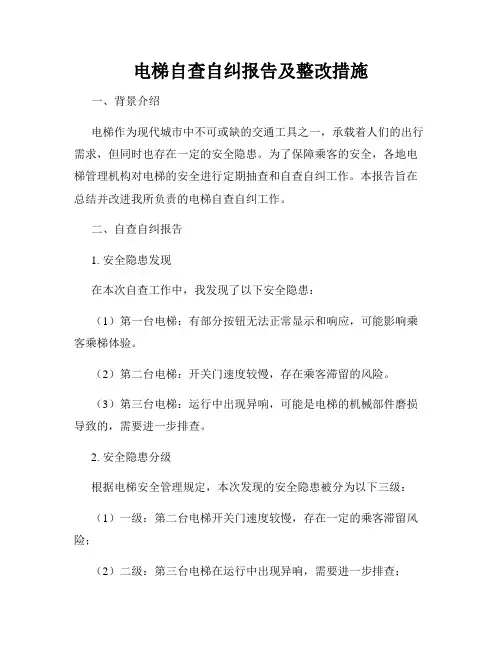 电梯自查自纠报告及整改措施

一、背景介绍

电梯作为现代城市中不可或缺的交通工具之一，承载着人们的出行需求，但同时也存在一定的安全隐患。为了保障乘客的安全，各地电梯管理机构对电梯的安全进行定期抽查和自查自纠工作。本报告旨在总结并改进我所负责的电梯自查自纠工作。

二、自查自纠报告

1. 安全隐患发现

在本次自查工作中，我发现了以下安全隐患：

（1）第一台电梯：有部分按钮无法正常显示和响应，可能影响乘客乘梯体验。

（2）第二台电梯：开关门速度较慢，存在乘客滞留的风险。

（3）第三台电梯：运行中出现异响，可能是电梯的机械部件磨损导致的，需要进一步排查。

2. 安全隐患分级

根据电梯安全管理规定，本次发现的安全隐患被分为以下三级：

（1）一级：第二台电梯开关门速度较慢，存在一定的乘客滞留风险；

（2）二级：第三台电梯在运行中出现异响，需要进一步排查；